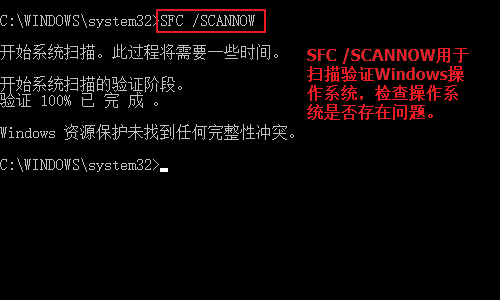 C:\WINDOWS\system32>SFC /SCANNOW

开始系统扫描。此过程将需要一些时间。

开始系统扫描的验证阶段。
验证 100% 已 完 成 。

Windows 资源保护未找到任何完整性冲突。

C:\WINDOWS\system32>

SFC /SCANNOW用于扫描验证Windows操作系统，检查操作系统是否存在问题。